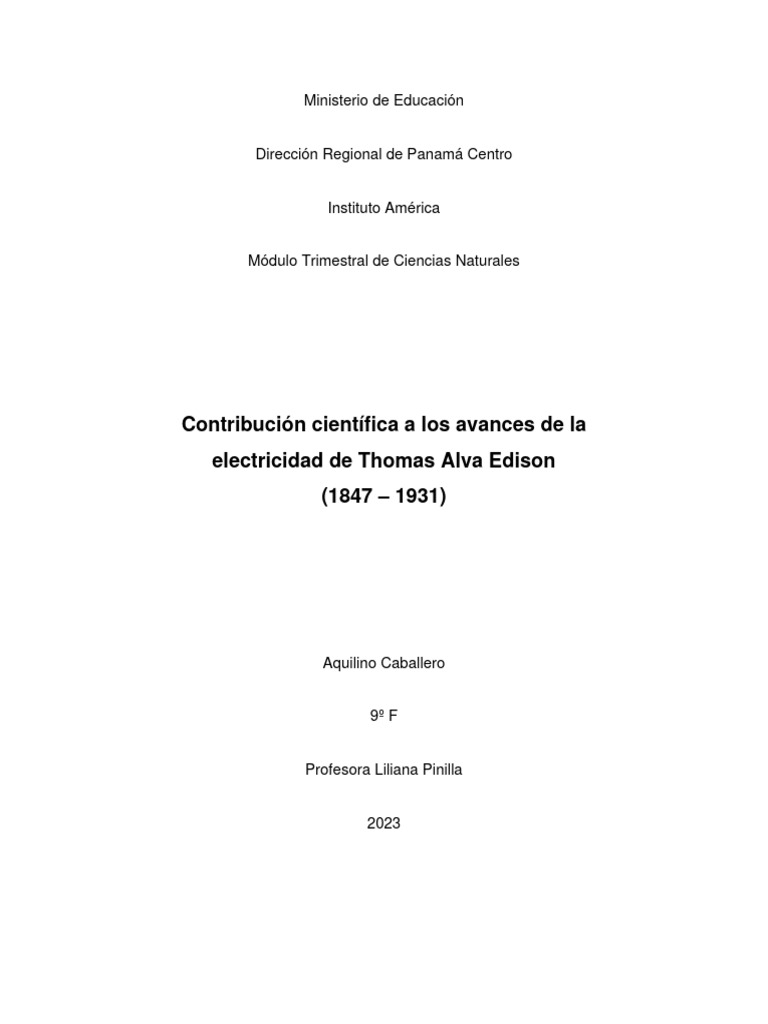 Ministerio de Educación

Dirección Regional de Panamá Centro

Instituto América

Módulo Trimestral de Ciencias Naturales

Contribución científica a los avances de la electricidad de Thomas Alva Edison (1847 – 1931)

Aquilino Caballero

9º F

Profesora Liliana Pinilla

2023